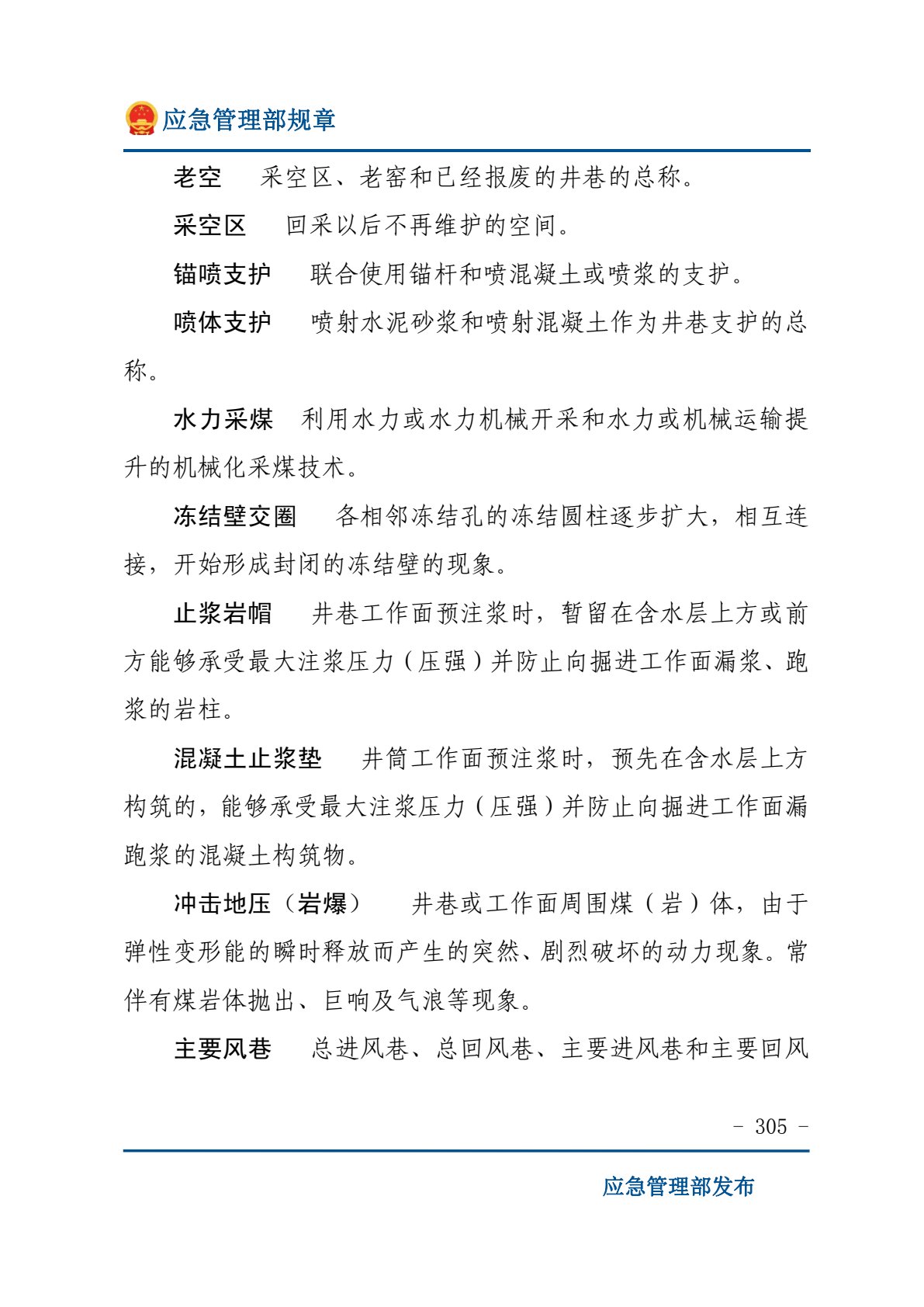 应急管理部规章

老空　采空区、老窑和已经报废的井巷的总称。

采空区　回采以后不再维护的空间。

锚喷支护　联合使用锚杆和喷混凝土或喷浆的支护。

喷体支护　喷射水泥砂浆和喷射混凝土作为井巷支护的总称。

水力采煤　利用水力或水力机械开采和水力或机械运输提升的机械化采煤技术。

冻结壁交圈　各相邻冻结孔的冻结圆柱逐步扩大，相互连接，开始形成封闭的冻结壁的现象。

止浆岩帽　井巷工作面预注浆时，暂留在含水层上方或前方能够承受最大注浆压力（压强）并防止向掘进工作面漏浆、跑浆的岩柱。

混凝土止浆垫　井筒工作面预注浆时，预先在含水层上方构筑的，能够承受最大注浆压力（压强）并防止向掘进工作面漏跑浆的混凝土构筑物。

冲击地压（岩爆）　井巷或工作面周围煤（岩）体，由于弹性变形能的瞬时释放而产生的突然、剧烈破坏的动力现象。常伴有煤岩体抛出、巨响及气浪等现象。

主要风巷　总进风巷、总回风巷、主要进风巷和主要回风

- 305 -

应急管理部发布